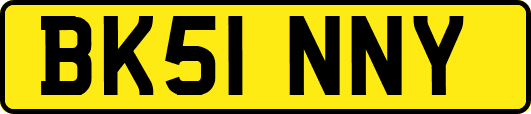 BK51 NNY